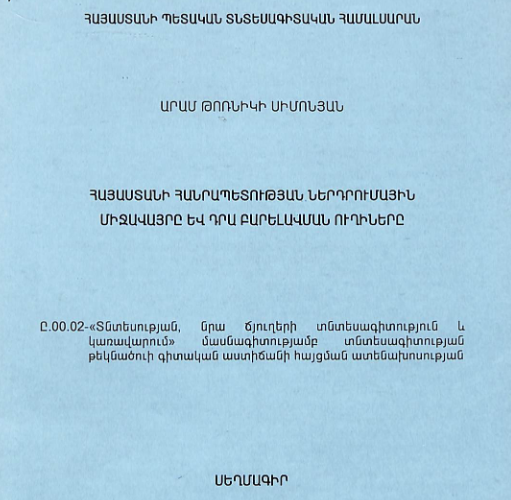 ՀԱՅԱՍՏԱՆԻ ՊԵՏԱԿԱՆ ՏՆՏԵՍԱԳԻՏԱԿԱՆ ՀԱՄԱԼՍԱՐԱՆ

ԱՐԱՄ ԹՈՌՆԻԿԻ ՍԻՄՈՆՅԱՆ

ՀԱՅԱՍՏԱՆԻ ՀԱՆՐԱՊԵՏՈՒԹՅԱՆ ՆԵՐԴՐՈՒՄԱՅԻՆ ՄԻՋԱՎԱՅՐԸ ԵՎ ԴՐԱ ԲԱՐԵԼԱՎՄԱՆ ՈՒՂԻՆԵՐԸ

Ը.00.02-«Տնտեսության, նրա ճյուղերի տնտեսագիտություն և կառավարում» մասնագիտությամբ տնտեսագիտության թեկնածուի գիտական աստիճանի հայցման ատենախոսության

ՍԵՂՄԱԳԻՐ